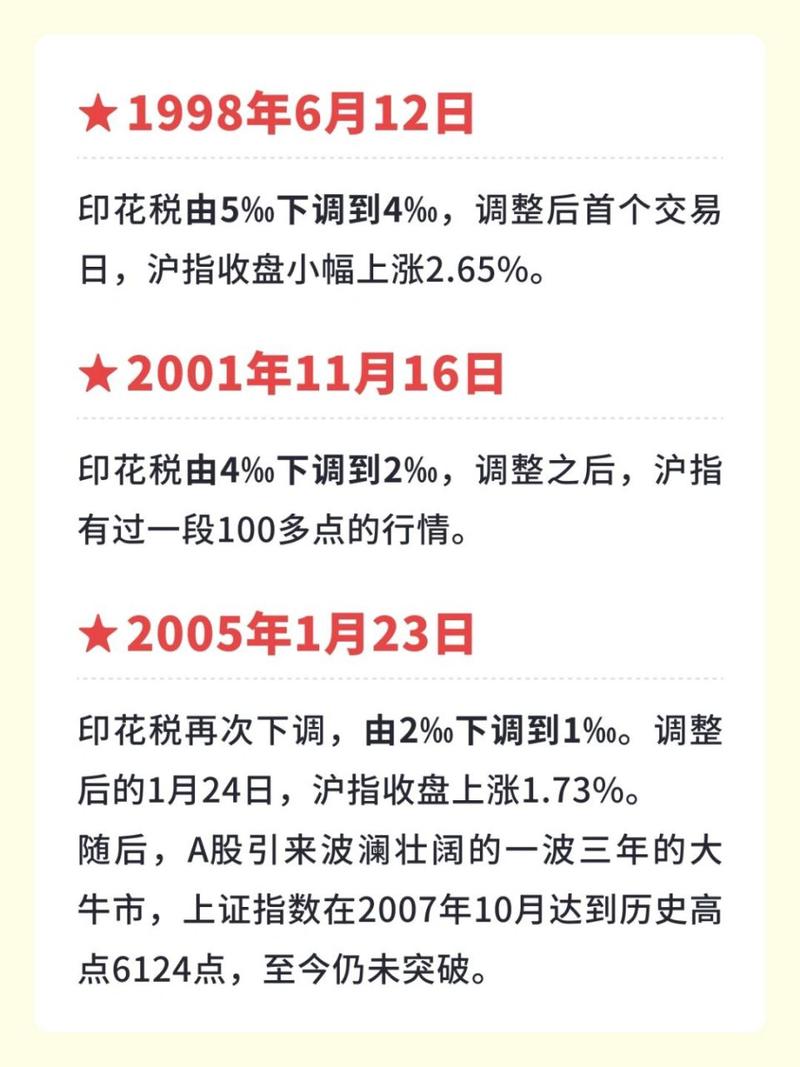 ★1998年6月12日

印花税由5‰下调到4‰，调整后首个交易日，沪指收盘小幅上涨2.65%。

★2001年11月16日

印花税由4‰下调到2‰，调整之后，沪指有过一段100多点的行情。

★2005年1月23日

印花税再次下调，由2‰下调到1‰。调整后的1月24日，沪指收盘上涨1.73%。
随后，A股引来波澜壮阔的一波三年的大牛市，上证指数在2007年10月达到历史高点6124点，至今仍未突破。